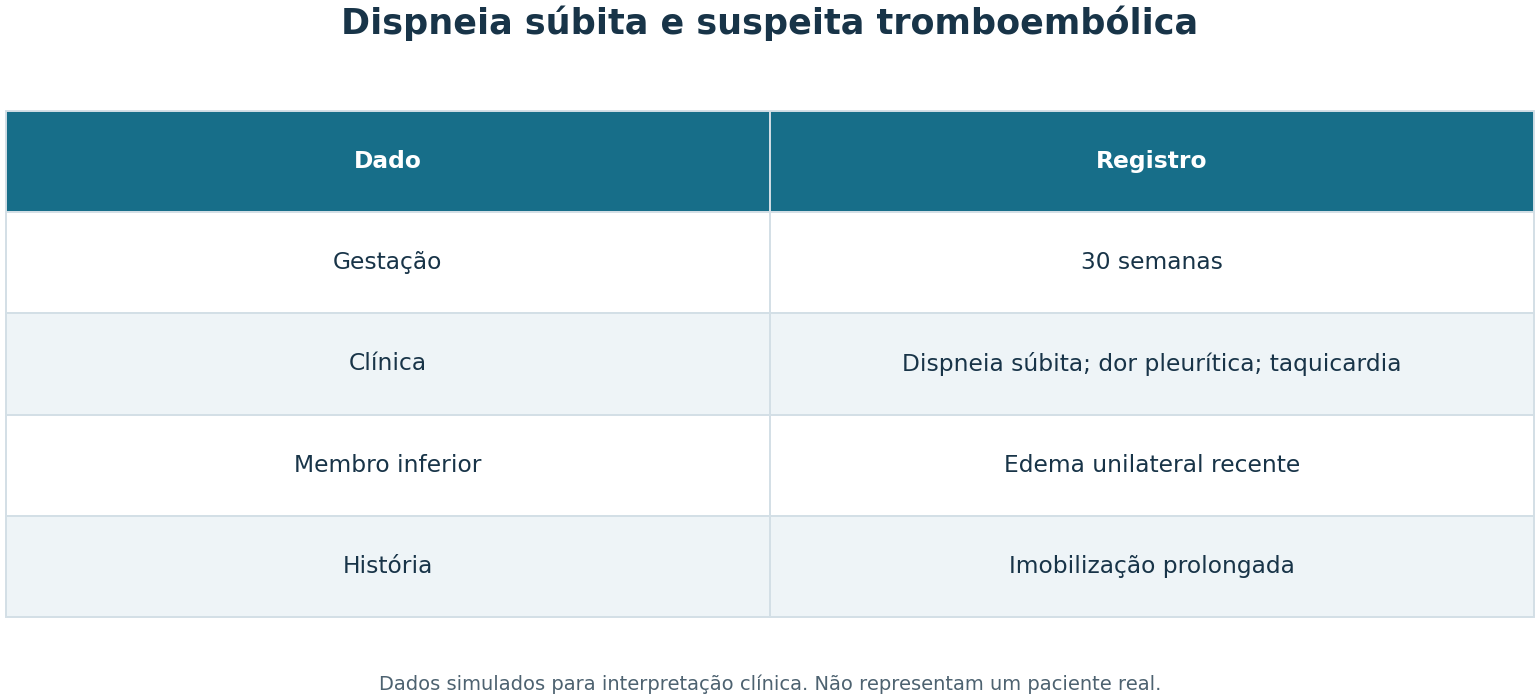 Dispneia súbita e suspeita tromboembólica

| Dado | Registro |
|---|---|
| Gestação | 30 semanas |
| Clínica | Dispneia súbita; dor pleurítica; taquicardia |
| Membro inferior | Edema unilateral recente |
| História | Imobilização prolongada |

Dados simulados para interpretação clínica. Não representam um paciente real.